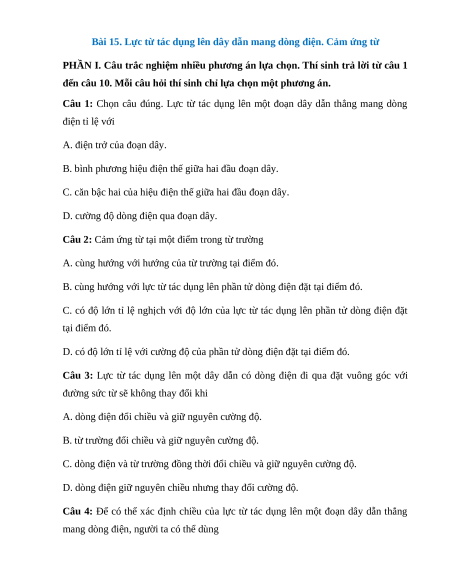 Bài 15. Lực từ tác dụng lên dây dẫn mang dòng điện. Cảm ứng từ

PHẦN I. Câu trắc nghiệm nhiều phương án lựa chọn. Thí sinh trả lời từ câu 1 đến câu 10. Mỗi câu hỏi thí sinh chỉ lựa chọn một phương án.

Câu 1: Chọn câu đúng. Lực từ tác dụng lên một đoạn dây dẫn thẳng mang dòng điện tỉ lệ với

A. điện trở của đoạn dây.

B. bình phương hiệu điện thế giữa hai đầu đoạn dây.

C. căn bậc hai của hiệu điện thế giữa hai đầu đoạn dây.

D. cường độ dòng điện qua đoạn dây.

Câu 2: Cảm ứng từ tại một điểm trong từ trường

A. cùng hướng với hướng của từ trường tại điểm đó.

B. cùng hướng với lực từ tác dụng lên phần tử dòng điện đặt tại điểm đó.

C. có độ lớn tỉ lệ nghịch với độ lớn của lực từ tác dụng lên phần tử dòng điện đặt tại điểm đó.

D. có độ lớn tỉ lệ với cường độ của phần tử dòng điện đặt tại điểm đó.

Câu 3: Lực từ tác dụng lên một dây dẫn có dòng điện đi qua đặt vuông góc với đường sức từ sẽ không thay đổi khi

A. dòng điện đổi chiều và giữ nguyên cường độ.

B. từ trường đổi chiều và giữ nguyên cường độ.

C. dòng điện và từ trường đồng thời đổi chiều và giữ nguyên cường độ.

D. dòng điện giữ nguyên chiều nhưng thay đổi cường độ.

Câu 4: Để có thể xác định chiều của lực từ tác dụng lên một đoạn dây dẫn thẳng mang dòng điện, người ta có thể dùng